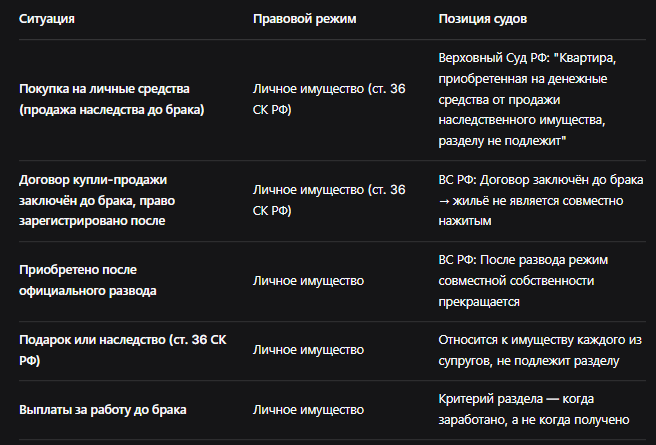 | Ситуация | Правовой режим | Позиция судов |
|---|---|---|
| Покупка на личные средства (продажа наследства до брака) | Личное имущество (ст. 36 СК РФ) | Верховный Суд РФ: "Квартира, приобретенная на денежные средства от продажи наследственного имущества, разделу не подлежит" |
| Договор купли-продажи заключён до брака, право зарегистрировано после | Личное имущество (ст. 36 СК РФ) | ВС РФ: Договор заключён до брака → жильё не является совместно нажитым |
| Приобретено после официального развода | Личное имущество | ВС РФ: После развода режим совместной собственности прекращается |
| Подарок или наследство (ст. 36 СК РФ) | Личное имущество | Относится к имуществу каждого из супругов, не подлежит разделу |
| Выплаты за работу до брака | Личное имущество | Критерий раздела — когда заработано, а не когда получено |